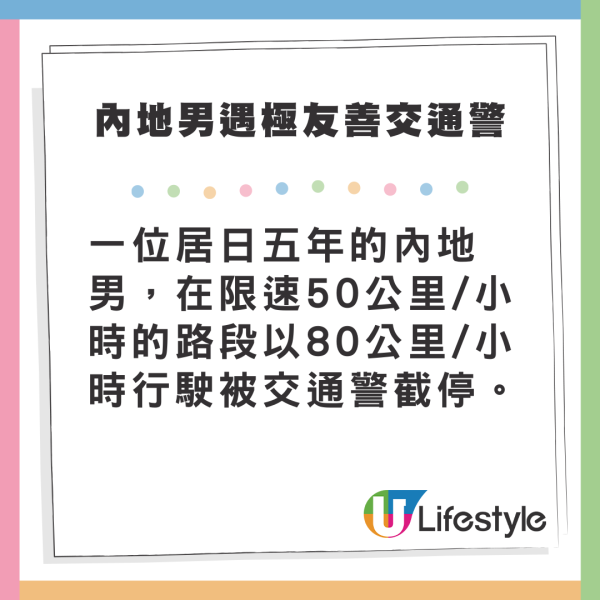 內地男遇極友善交通警

一位居日五年的內地男，在限速50公里/小時的路段以80公里/小時行駛被交通警截停。

U Lifestyle